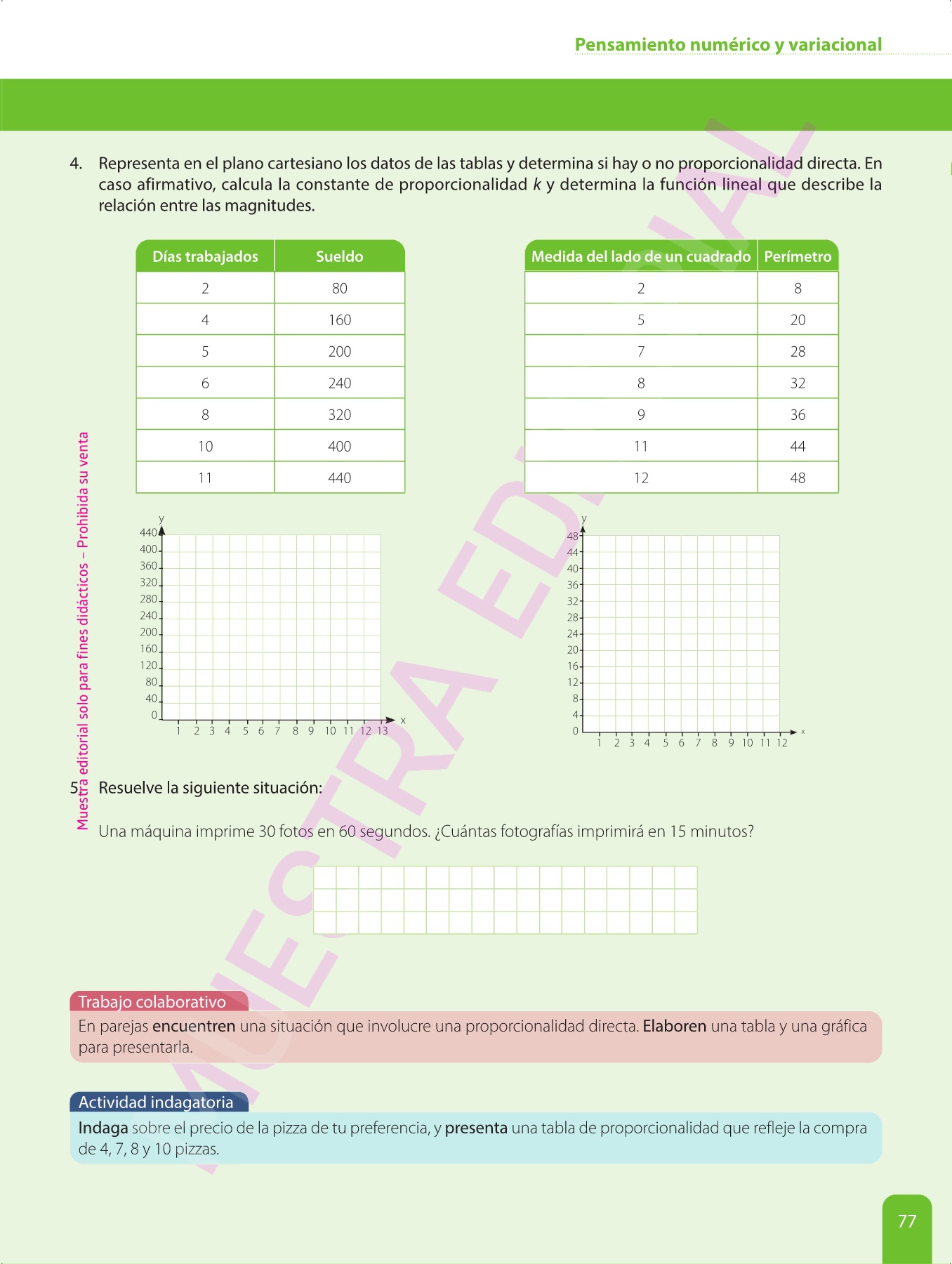 Pensamiento numérico y variacional

4. Representa en el plano cartesiano los datos de las tablas y determina si hay o no proporcionalidad directa. En caso afirmativo, calcula la constante de proporcionalidad $k$ y determina la función lineal que describe la relación entre las magnitudes.

| Días trabajados | Sueldo |
|---|---|
| 2 | 80 |
| 4 | 160 |
| 5 | 200 |
| 6 | 240 |
| 8 | 320 |
| 10 | 400 |
| 11 | 440 |

| Medida del lado de un cuadrado | Perímetro |
|---|---|
| 2 | 8 |
| 5 | 20 |
| 7 | 28 |
| 8 | 32 |
| 9 | 36 |
| 11 | 44 |
| 12 | 48 |

y
440
400
360
320
280
240
200
160
120
80
40
0
1 2 3 4 5 6 7 8 9 10 11 12 13 x

y
48
44
40
36
32
28
24
20
16
12
8
4
0
1 2 3 4 5 6 7 8 9 10 11 12 x

Muestra editorial solo para fines didácticos – Prohibida su venta

MUESTRA EDITORIAL

5. Resuelve la siguiente situación:

Una máquina imprime 30 fotos en 60 segundos. ¿Cuántas fotografías imprimirá en 15 minutos?

Trabajo colaborativo
En parejas encuentren una situación que involucre una proporcionalidad directa. Elaboren una tabla y una gráfica para presentarla.

Actividad indagatoria
Indaga sobre el precio de la pizza de tu preferencia, y presenta una tabla de proporcionalidad que refleje la compra de 4, 7, 8 y 10 pizzas.

77